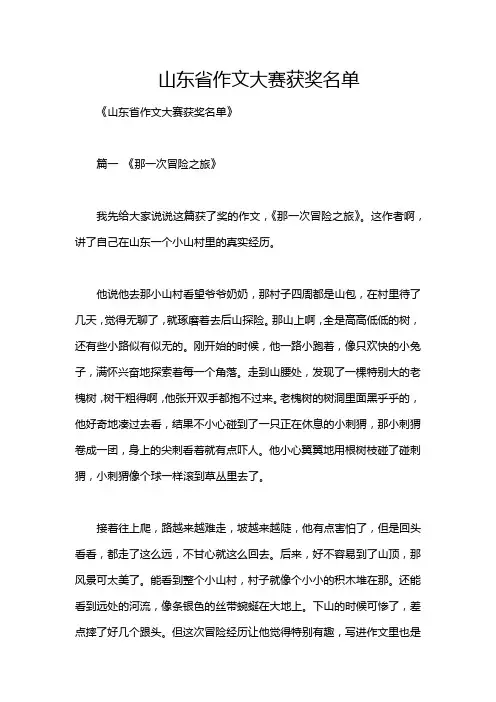 山东省作文大赛获奖名单

《山东省作文大赛获奖名单》

篇一 《那一次冒险之旅》

我先给大家说说这篇获了奖的作文，《那一次冒险之旅》。这作者啊，讲了自己在山东一个小山村里的真实经历。

他说他去那小山村看望爷爷奶奶，那村子四周都是山包，在村里待了几天，觉得无聊了，就琢磨着去后山探险。那山上啊，全是高高低低的树，还有些小路似有似无的。刚开始的时候，他一路小跑着，像只欢快的小兔子，满怀兴奋地探索着每一个角落。走到山腰处，发现了一棵特别大的老槐树，树干粗得啊，他张开双手都抱不过来。老槐树的树洞里面黑乎乎的，他好奇地凑过去看，结果不小心碰到了一只正在休息的小刺猬，那小刺猬卷成一团，身上的尖刺看着就有点吓人。他小心翼翼地用根树枝碰了碰刺猬，小刺猬像个球一样滚到草丛里去了。

接着往上爬，路越来越难走，坡越来越陡，他有点害怕了，但是回头看看，都走了这么远，不甘心就这么回去。后来，好不容易到了山顶，那风景可太美了。能看到整个小山村，村子就像个小小的积木堆在那。还能看到远处的河流，像条银色的丝带蜿蜒在大地上。下山的时候可惨了，差点摔了好几个跟头。但这次冒险经历让他觉得特别有趣，写进作文里也是